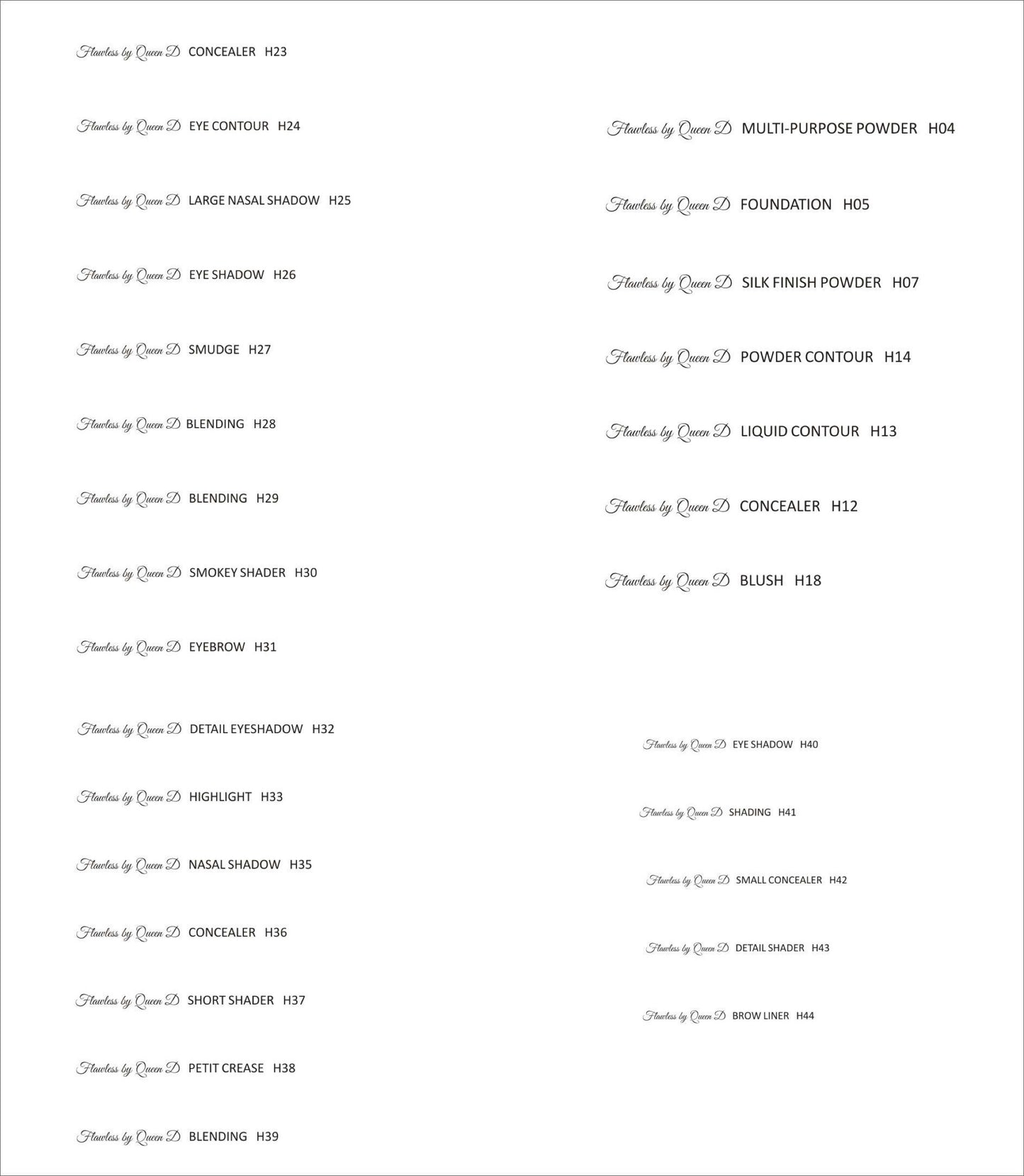 Flawless by Queen D CONCEALER H23

Flawless by Queen D EYE CONTOUR H24

Flawless by Queen D LARGE NASAL SHADOW H25

Flawless by Queen D EYE SHADOW H26

Flawless by Queen D SMUDGE H27

Flawless by Queen D BLENDING H28

Flawless by Queen D BLENDING H29

Flawless by Queen D SMOKEY SHADER H30

Flawless by Queen D EYEBROW H31

Flawless by Queen D DETAIL EYESHADOW H32

Flawless by Queen D HIGHLIGHT H33

Flawless by Queen D NASAL SHADOW H35

Flawless by Queen D CONCEALER H36

Flawless by Queen D SHORT SHADER H37

Flawless by Queen D PETIT CREASE H38

Flawless by Queen D BLENDING H39

Flawless by Queen D MULTI-PURPOSE POWDER H04

Flawless by Queen D FOUNDATION H05

Flawless by Queen D SILK FINISH POWDER H07

Flawless by Queen D POWDER CONTOUR H14

Flawless by Queen D LIQUID CONTOUR H13

Flawless by Queen D CONCEALER H12

Flawless by Queen D BLUSH H18

Flawless by Queen D EYE SHADOW H40

Flawless by Queen D SHADING H41

Flawless by Queen D SMALL CONCEALER H42

Flawless by Queen D DETAIL SHADER H43

Flawless by Queen D BROW LINER H44